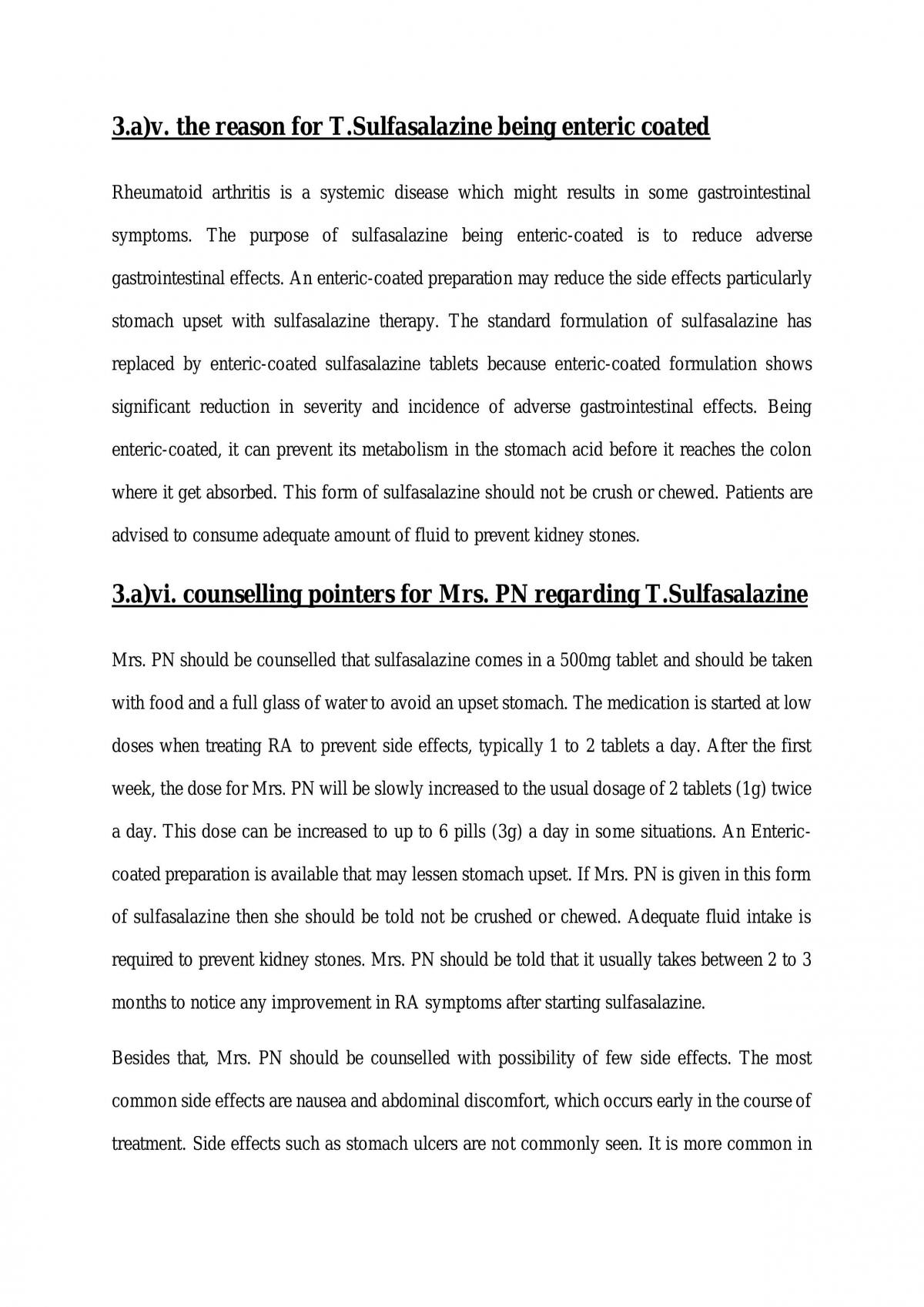 3.a)v. the reason for T.Sulfasalazine being enteric coated

Rheumatoid arthritis is a systemic disease which might results in some gastrointestinal symptoms. The purpose of sulfasalazine being enteric-coated is to reduce adverse gastrointestinal effects. An enteric-coated preparation may reduce the side effects particularly stomach upset with sulfasalazine therapy. The standard formulation of sulfasalazine has replaced by enteric-coated sulfasalazine tablets because enteric-coated formulation shows significant reduction in severity and incidence of adverse gastrointestinal effects. Being enteric-coated, it can prevent its metabolism in the stomach acid before it reaches the colon where it get absorbed. This form of sulfasalazine should not be crush or chewed. Patients are advised to consume adequate amount of fluid to prevent kidney stones.

3.a)vi. counselling pointers for Mrs. PN regarding T.Sulfasalazine

Mrs. PN should be counselled that sulfasalazine comes in a 500mg tablet and should be taken with food and a full glass of water to avoid an upset stomach. The medication is started at low doses when treating RA to prevent side effects, typically 1 to 2 tablets a day. After the first week, the dose for Mrs. PN will be slowly increased to the usual dosage of 2 tablets (1g) twice a day. This dose can be increased to up to 6 pills (3g) a day in some situations. An Enteric-coated preparation is available that may lessen stomach upset. If Mrs. PN is given in this form of sulfasalazine then she should be told not be crushed or chewed. Adequate fluid intake is required to prevent kidney stones. Mrs. PN should be told that it usually takes between 2 to 3 months to notice any improvement in RA symptoms after starting sulfasalazine.

Besides that, Mrs. PN should be counselled with possibility of few side effects. The most common side effects are nausea and abdominal discomfort, which occurs early in the course of treatment. Side effects such as stomach ulcers are not commonly seen. It is more common in